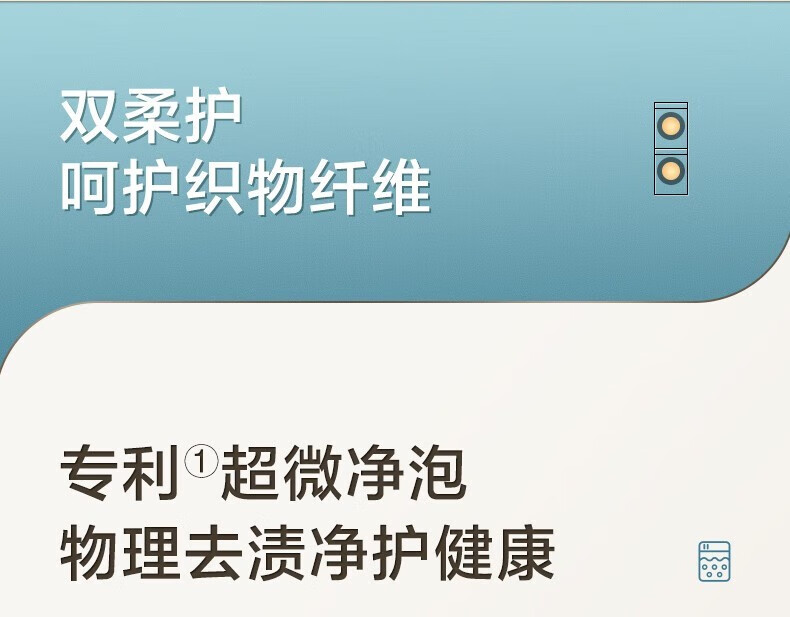 双柔护
呵护织物纤维

专利①超微净泡
物理去渍净护健康